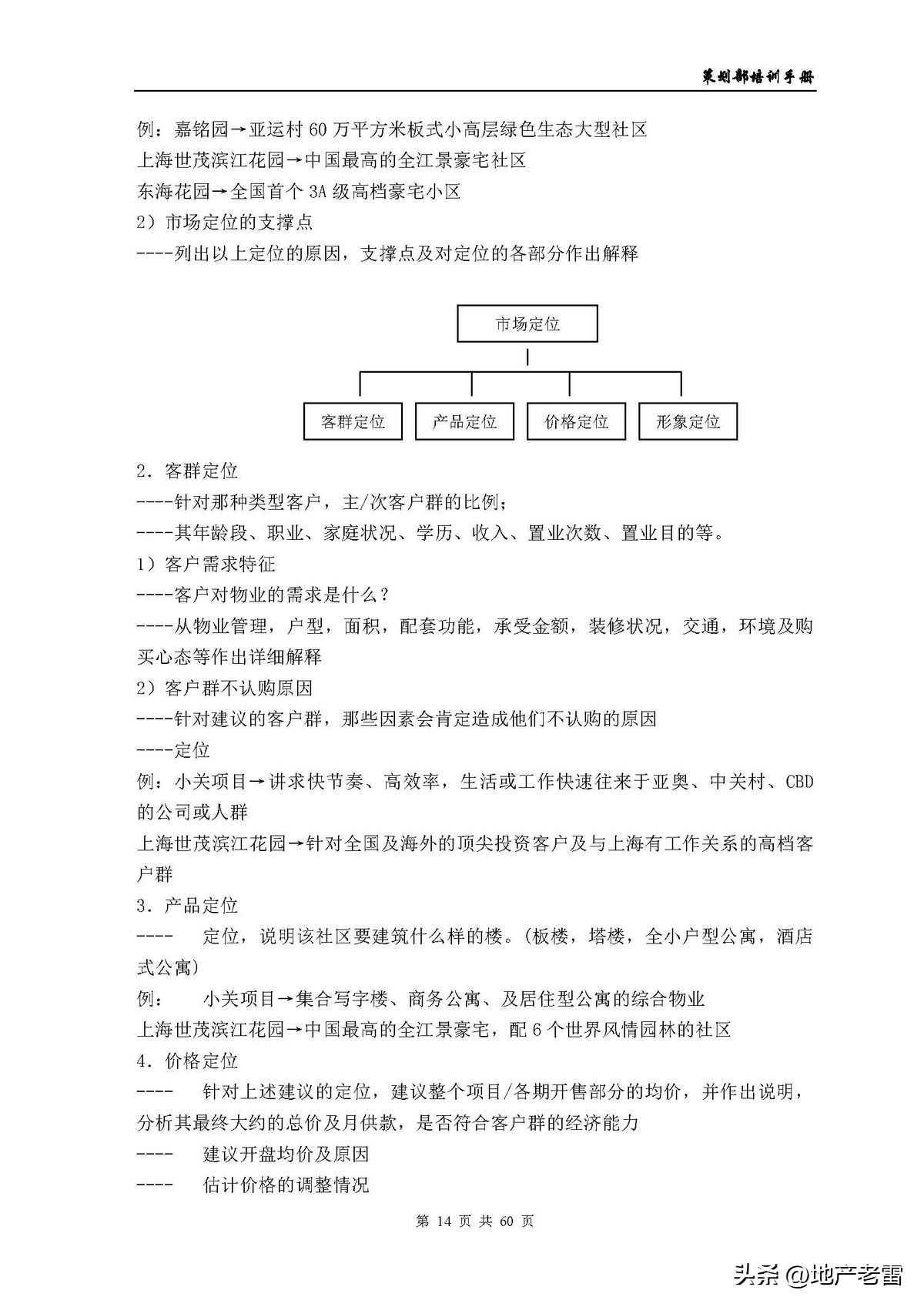 策划部培训手册

例：嘉铭园→亚运村 60 万平方米板式小高层绿色生态大型社区
上海世茂滨江花园→中国最高的全江景豪宅社区
东海花园→全国首个 3A 级高档豪宅小区
2）市场定位的支撑点
----列出以上定位的原因，支撑点及对定位的各部分作出解释

市场定位

客群定位

产品定位

价格定位

形象定位

2. 客群定位
----针对那种类型客户，主/次客户群的比例；
----其年龄段、职业、家庭状况、学历、收入、置业次数、置业目的等。
1）客户需求特征
----客户对物业的需求是什么？
----从物业管理，户型，面积，配套功能，承受金额，装修状况，交通，环境及购买心态等作出详细解释
2）客户群不认购原因
----针对建议的客户群，那些因素会肯定造成他们不认购的原因
----定位
例：小关项目→讲求快节奏、高效率，生活或工作快速往来于亚奥、中关村、CBD 的公司或人群
上海世茂滨江花园→针对全国及海外的顶尖投资客户及与上海有工作关系的高档客户群
3. 产品定位
---- 定位，说明该社区要建筑什么样的楼。(板楼，塔楼，全小户型公寓，酒店式公寓)
例： 小关项目→集合写字楼、商务公寓、及居住型公寓的综合物业
上海世茂滨江花园→中国最高的全江景豪宅，配 6 个世界风情园林的社区
4. 价格定位
---- 针对上述建议的定位，建议整个项目/各期开售部分的均价，并作出说明，分析其最终大约的总价及月供款，是否符合客户群的经济能力
---- 建议开盘均价及原因
---- 估计价格的调整情况

第 14 页 共 60 页

头条 @地产老雷